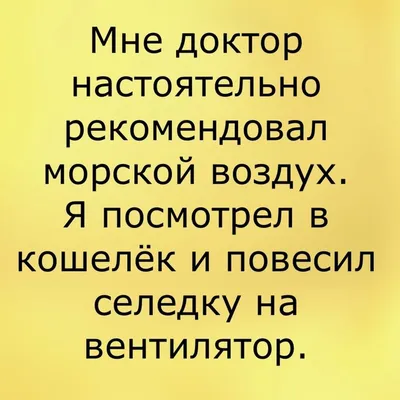 Мне доктор настоятельно рекомендовал морской воздух. Я посмотрел в кошелёк и повесил селедку на вентилятор.